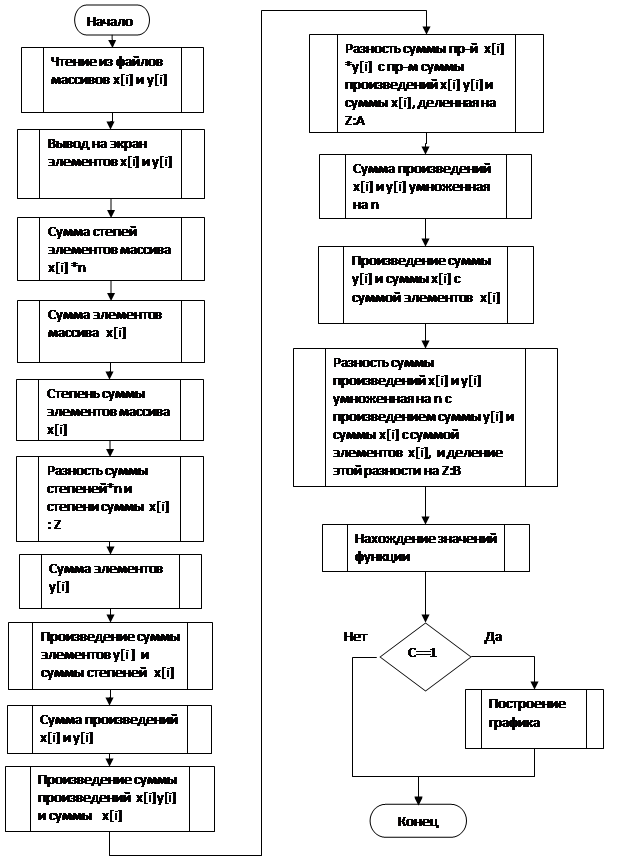 Начало

Чтение из файлов массивов x[i] и y[i]

Вывод на экран элементов x[i] и y[i]

Сумма степей элементов массива x[i] *n

Сумма элементов массива x[i]

Степень суммы элементов массива x[i]

Разность суммы степеней*n и степени суммы x[i] : Z

Сумма элементов y[i]

Произведение суммы элементов y[i] и суммы степеней x[i]

Сумма произведений x[i] и y[i]

Произведение суммы произведений x[i]y[i] и суммы x[i]

Разность суммы пр-й x[i] *y[i] с пр-м суммы произведений x[i] y[i] и суммы x[i], деленная на Z:A

Сумма произведений x[i] и y[i] умноженная на n

Произведение суммы y[i] и суммы x[i] с суммой элементов x[i]

Разность суммы произведений x[i] и y[i] умноженная на n с произведением суммы y[i] и суммы x[i] с суммой элементов x[i], и деление этой разности на Z:B

Нахождение значений функции

Нет

C==1

Да

Построение графика

Конец